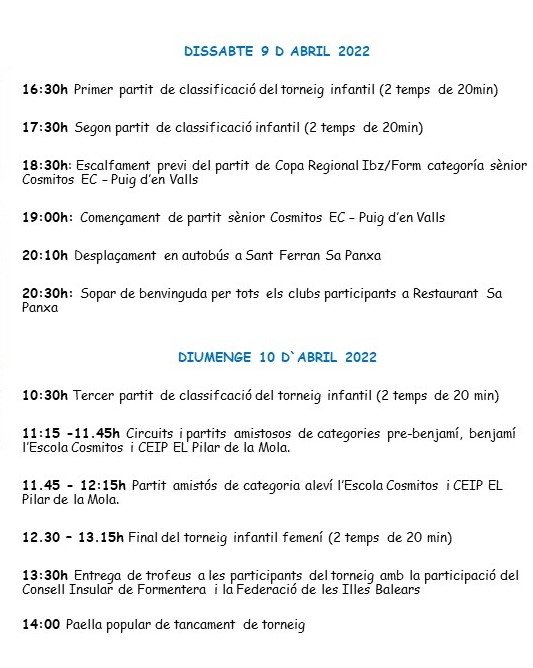 DISSABTE 9 D ABRIL 2022

16:30h Primer partit de classificació del torneig infantil (2 temps de 20min)

17:30h Segon partit de classificació infantil (2 temps de 20min)

18:30h: Escalfament previ del partit de Copa Regional Ibz/Form categoría sènior Cosmitos EC – Puig d'en Valls

19:00h: Començament de partit sènior Cosmitos EC – Puig d'en Valls

20:10h Desplaçament en autobús a Sant Ferran Sa Panxa

20:30h: Sopar de benvinguda per tots els clubs participants a Restaurant Sa Panxa

DIUMENGE 10 D`ABRIL 2022

10:30h Tercer partit de classifcació del torneig infantil (2 temps de 20 min)

11:15 -11.45h Circuits i partits amistosos de categories pre-benjamí, benjamí l'Escola Cosmitos i CEIP EL Pilar de la Mola.

11.45 - 12:15h Partit amistós de categoria aleví l'Escola Cosmitos i CEIP EL Pilar de la Mola.

12.30 – 13.15h Final del torneig infantil femení (2 temps de 20 min)

13:30h Entrega de trofeus a les participants del torneig amb la participació del Consell Insular de Formentera i la Federació de les Illes Balears

14:00 Paella popular de tancament de torneig